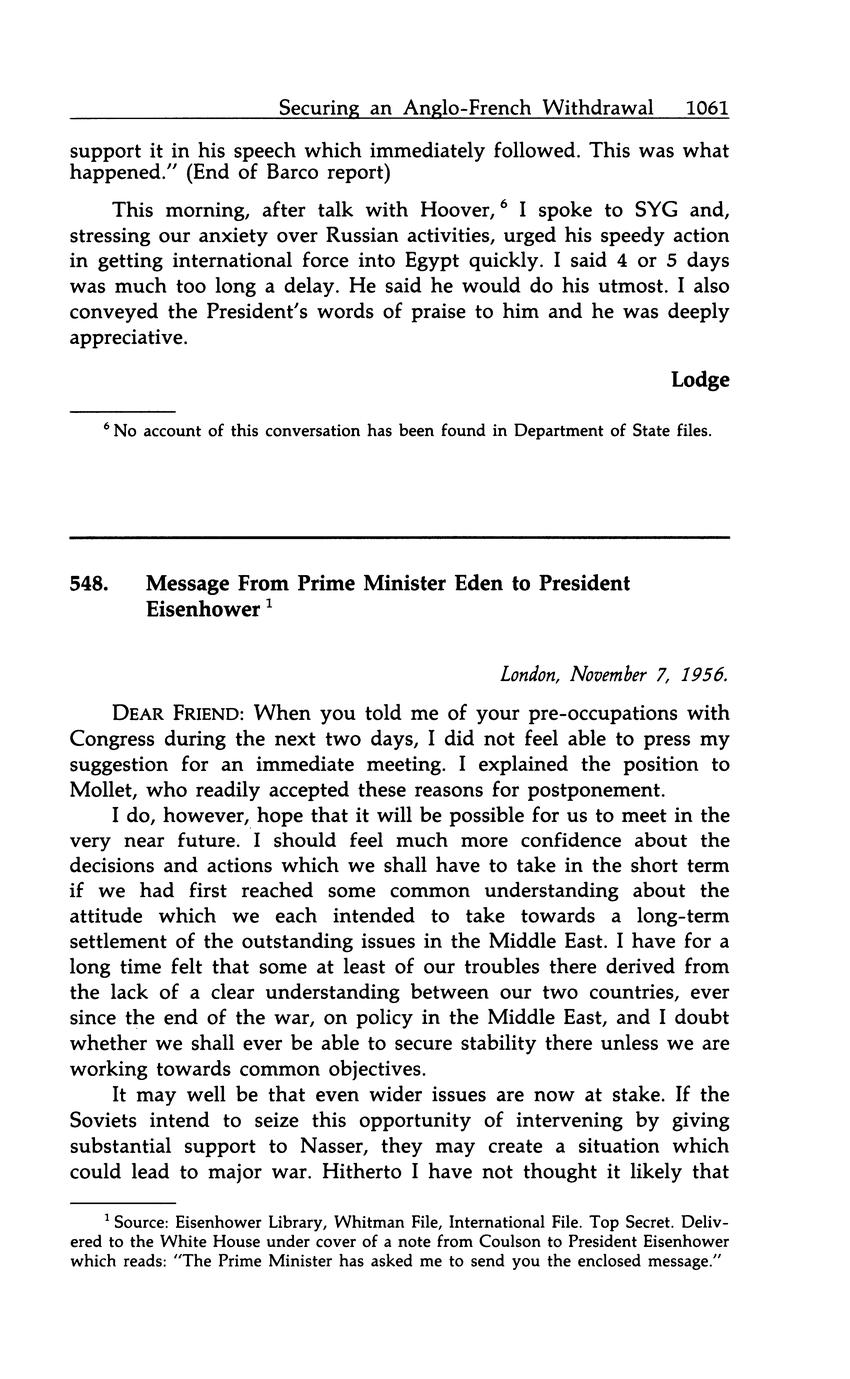 Securing an Anglo-French Withdrawal 1061

support it in his speech which immediately followed. This was what happened." (End of Barco report)

This morning, after talk with Hoover,$^6$ I spoke to SYG and, stressing our anxiety over Russian activities, urged his speedy action in getting international force into Egypt quickly. I said 4 or 5 days was much too long a delay. He said he would do his utmost. I also conveyed the President's words of praise to him and he was deeply appreciative.

Lodge

$^6$ No account of this conversation has been found in Department of State files.

548. Message From Prime Minister Eden to President Eisenhower$^1$

London, November 7, 1956.

DEAR FRIEND: When you told me of your pre-occupations with Congress during the next two days, I did not feel able to press my suggestion for an immediate meeting. I explained the position to Mollet, who readily accepted these reasons for postponement.

I do, however, hope that it will be possible for us to meet in the very near future. I should feel much more confidence about the decisions and actions which we shall have to take in the short term if we had first reached some common understanding about the attitude which we each intended to take towards a long-term settlement of the outstanding issues in the Middle East. I have for a long time felt that some at least of our troubles there derived from the lack of a clear understanding between our two countries, ever since the end of the war, on policy in the Middle East, and I doubt whether we shall ever be able to secure stability there unless we are working towards common objectives.

It may well be that even wider issues are now at stake. If the Soviets intend to seize this opportunity of intervening by giving substantial support to Nasser, they may create a situation which could lead to major war. Hitherto I have not thought it likely that

$^1$ Source: Eisenhower Library, Whitman File, International File. Top Secret. Delivered to the White House under cover of a note from Coulson to President Eisenhower which reads: "The Prime Minister has asked me to send you the enclosed message."